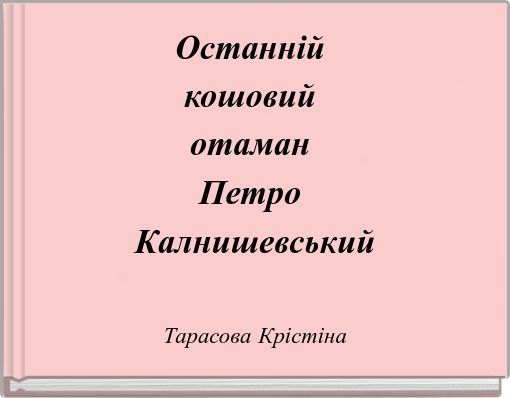 Останній кошовий отаман Петро Калнишевський

Тарасова Крістіна